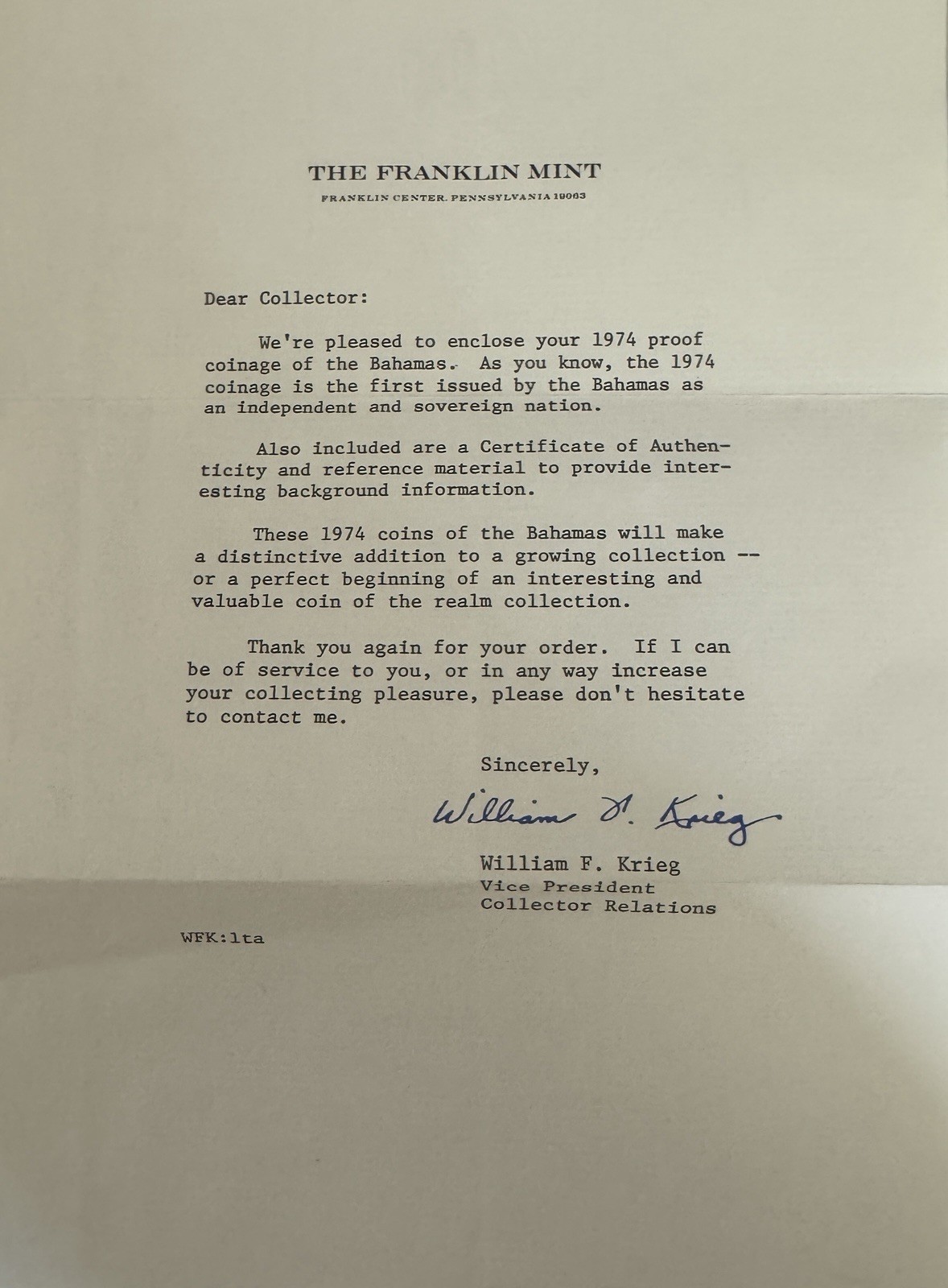 THE FRANKLIN MINT
FRANKLIN CENTER, PENNSYLVANIA 19063

Dear Collector:

We're pleased to enclose your 1974 proof coinage of the Bahamas. As you know, the 1974 coinage is the first issued by the Bahamas as an independent and sovereign nation.

Also included are a Certificate of Authenticity and reference material to provide interesting background information.

These 1974 coins of the Bahamas will make a distinctive addition to a growing collection -- or a perfect beginning of an interesting and valuable coin of the realm collection.

Thank you again for your order. If I can be of service to you, or in any way increase your collecting pleasure, please don't hesitate to contact me.

Sincerely,

William F. Krieg

William F. Krieg
Vice President
Collector Relations

WFK:lta